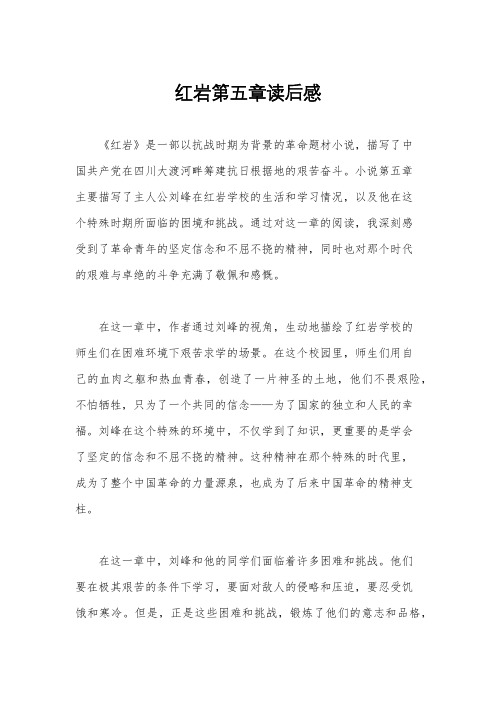 红岩第五章读后感

《红岩》是一部以抗战时期为背景的革命题材小说，描写了中国共产党在四川大渡河畔筹建抗日根据地的艰苦奋斗。小说第五章主要描写了主人公刘峰在红岩学校的生活和学习情况，以及他在这个特殊时期所面临的困境和挑战。通过对这一章的阅读，我深刻感受到了革命青年的坚定信念和不屈不挠的精神，同时也对那个时代的艰难与卓绝的斗争充满了敬佩和感慨。

在这一章中，作者通过刘峰的视角，生动地描绘了红岩学校的师生们在困难环境下艰苦求学的场景。在这个校园里，师生们用自己的血肉之躯和热血青春，创造了一片神圣的土地，他们不畏艰险，不怕牺牲，只为了一个共同的信念——为了国家的独立和人民的幸福。刘峰在这个特殊的环境中，不仅学到了知识，更重要的是学会了坚定的信念和不屈不挠的精神。这种精神在那个特殊的时代里，成为了整个中国革命的力量源泉，也成为了后来中国革命的精神支柱。

在这一章中，刘峰和他的同学们面临着许多困难和挑战。他们要在极其艰苦的条件下学习，要面对敌人的侵略和压迫，要忍受饥饿和寒冷。但是，正是这些困难和挑战，锻炼了他们的意志和品格，